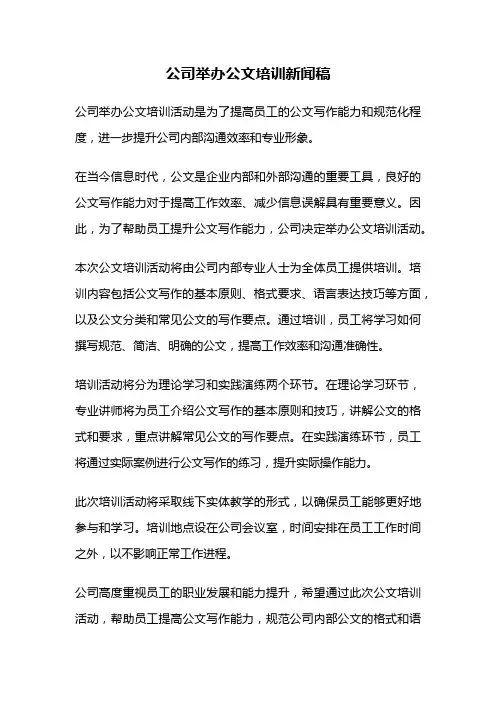 公司举办公文培训新闻稿

公司举办公文培训活动是为了提高员工的公文写作能力和规范化程度，进一步提升公司内部沟通效率和专业形象。

在当今信息时代，公文是企业内部和外部沟通的重要工具，良好的公文写作能力对于提高工作效率、减少信息误解具有重要意义。因此，为了帮助员工提升公文写作能力，公司决定举办公文培训活动。

本次公文培训活动将由公司内部专业人士为全体员工提供培训。培训内容包括公文写作的基本原则、格式要求、语言表达技巧等方面，以及公文分类和常见公文的写作要点。通过培训，员工将学习如何撰写规范、简洁、明确的公文，提高工作效率和沟通准确性。

培训活动将分为理论学习和实践演练两个环节。在理论学习环节，专业讲师将为员工介绍公文写作的基本原则和技巧，讲解公文的格式和要求，重点讲解常见公文的写作要点。在实践演练环节，员工将通过实际案例进行公文写作的练习，提升实际操作能力。

此次培训活动将采取线下实体教学的形式，以确保员工能够更好地参与和学习。培训地点设在公司会议室，时间安排在员工工作时间之外，以不影响正常工作进程。

公司高度重视员工的职业发展和能力提升，希望通过此次公文培训活动，帮助员工提高公文写作能力，规范公司内部公文的格式和语